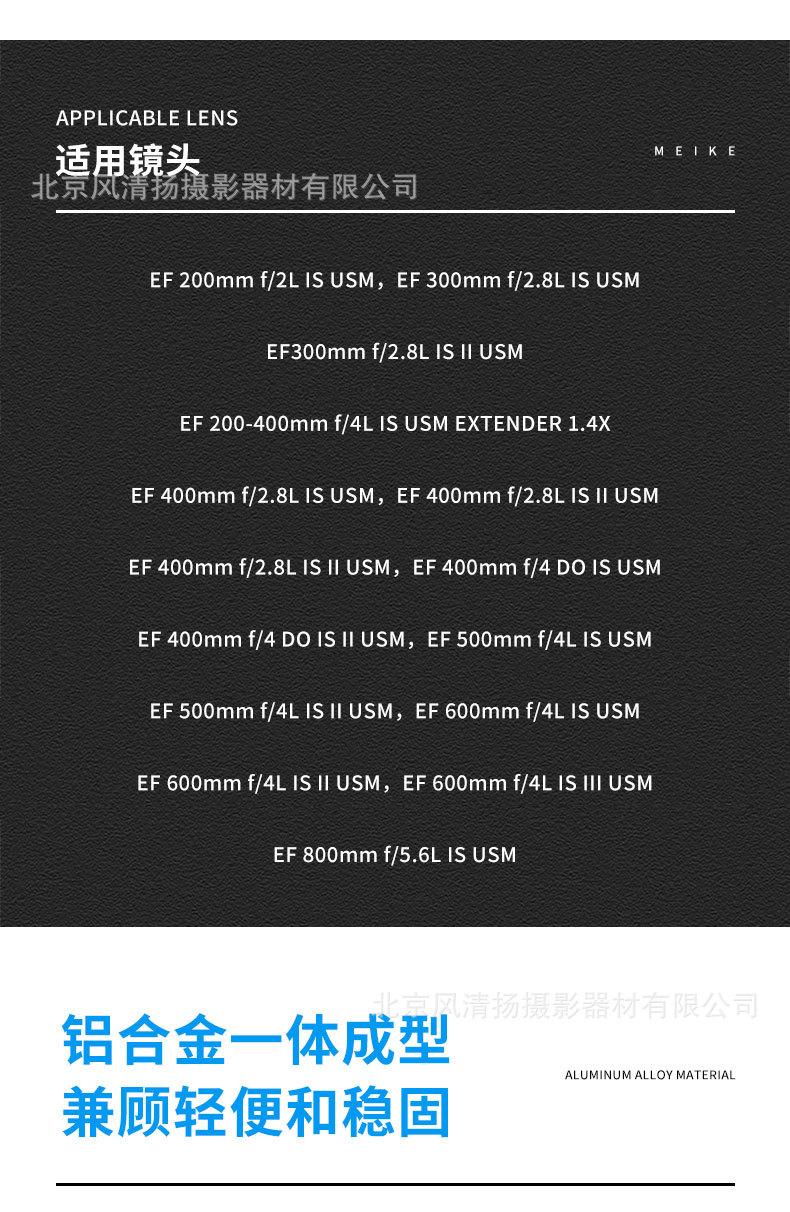 APPLICABLE LENS
适用镜头

MEIKE

北京风清扬摄影器材有限公司

EF 200mm f/2L IS USM，EF 300mm f/2.8L IS USM

EF300mm f/2.8L IS II USM

EF 200-400mm f/4L IS USM EXTENDER 1.4X

EF 400mm f/2.8L IS USM，EF 400mm f/2.8L IS II USM

EF 400mm f/2.8L IS II USM，EF 400mm f/4 DO IS USM

EF 400mm f/4 DO IS II USM，EF 500mm f/4L IS USM

EF 500mm f/4L IS II USM，EF 600mm f/4L IS USM

EF 600mm f/4L IS II USM，EF 600mm f/4L IS III USM

EF 800mm f/5.6L IS USM

北京风清扬摄影器材有限公司

铝合金一体成型
兼顾轻便和稳固

ALUMINUM ALLOY MATERIAL